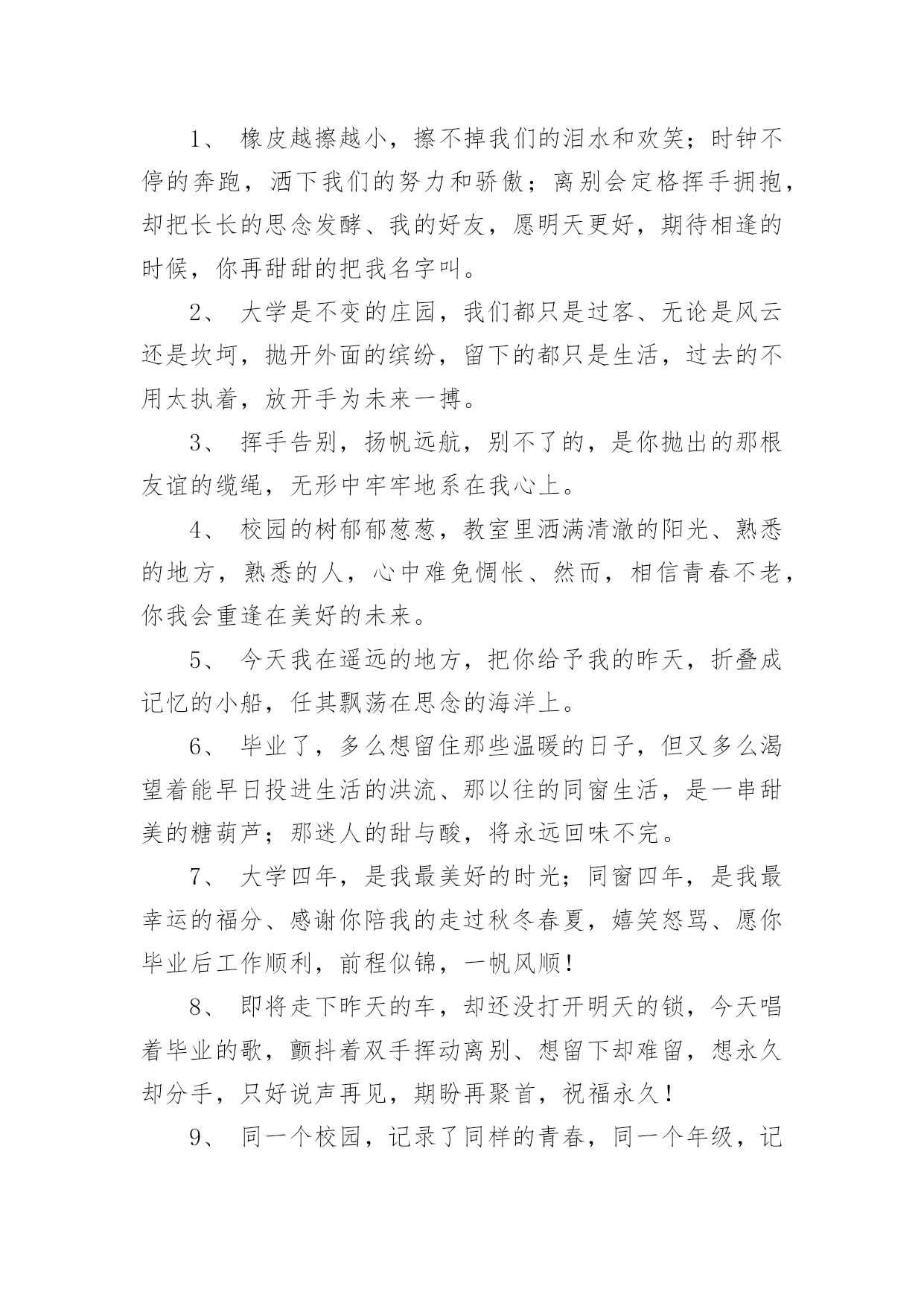 1、 橡皮越擦越小，擦不掉我们的泪水和欢笑；时钟不停的奔跑，洒下我们的努力和骄傲；离别会定格挥手拥抱，却把长长的思念发酵、我的好友，愿明天更好，期待相逢的时候，你再甜甜的把我名字叫。

2、 大学是不变的庄园，我们都只是过客、无论是风云还是坎坷，抛开外面的缤纷，留下的都只是生活，过去的不用太执着，放开手为未来一搏。

3、 挥手告别，扬帆远航，别不了的，是你抛出的那根友谊的缆绳，无形中牢牢地系在我心上。

4、 校园的树郁郁葱葱，教室里洒满清澈的阳光、熟悉的地方，熟悉的人，心中难免惆怅、然而，相信青春不老，你我会重逢在美好的未来。

5、 今天我在遥远的地方，把你给予我的昨天，折叠成记忆的小船，任其飘荡在思念的海洋上。

6、 毕业了，多么想留住那些温暖的日子，但又多么渴望着能早日投进生活的洪流、那以往的同窗生活，是一串甜美的糖葫芦；那迷人的甜与酸，将永远回味不完。

7、 大学四年，是我最美好的时光；同窗四年，是我最幸运的福分、感谢你陪我的走过秋冬春夏，嬉笑怒骂、愿你毕业后工作顺利，前程似锦，一帆风顺！

8、 即将走下昨天的车，却还没打开明天的锁，今天唱着毕业的歌，颤抖着双手挥动离别、想留下却难留，想永久却分手，只好说声再见，期盼再聚首，祝福永久！

9、 同一个校园，记录了同样的青春，同一个年级，记